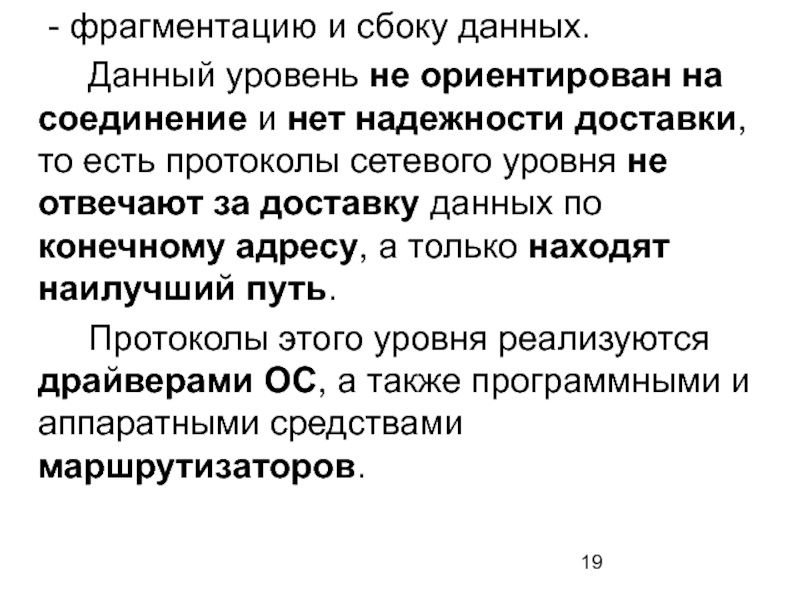 - фрагментацию и сбоку данных.

Данный уровень не ориентирован на соединение и нет надежности доставки, то есть протоколы сетевого уровня не отвечают за доставку данных по конечному адресу, а только находят наилучший путь.

Протоколы этого уровня реализуются драйверами ОС, а также программными и аппаратными средствами маршрутизаторов.

19